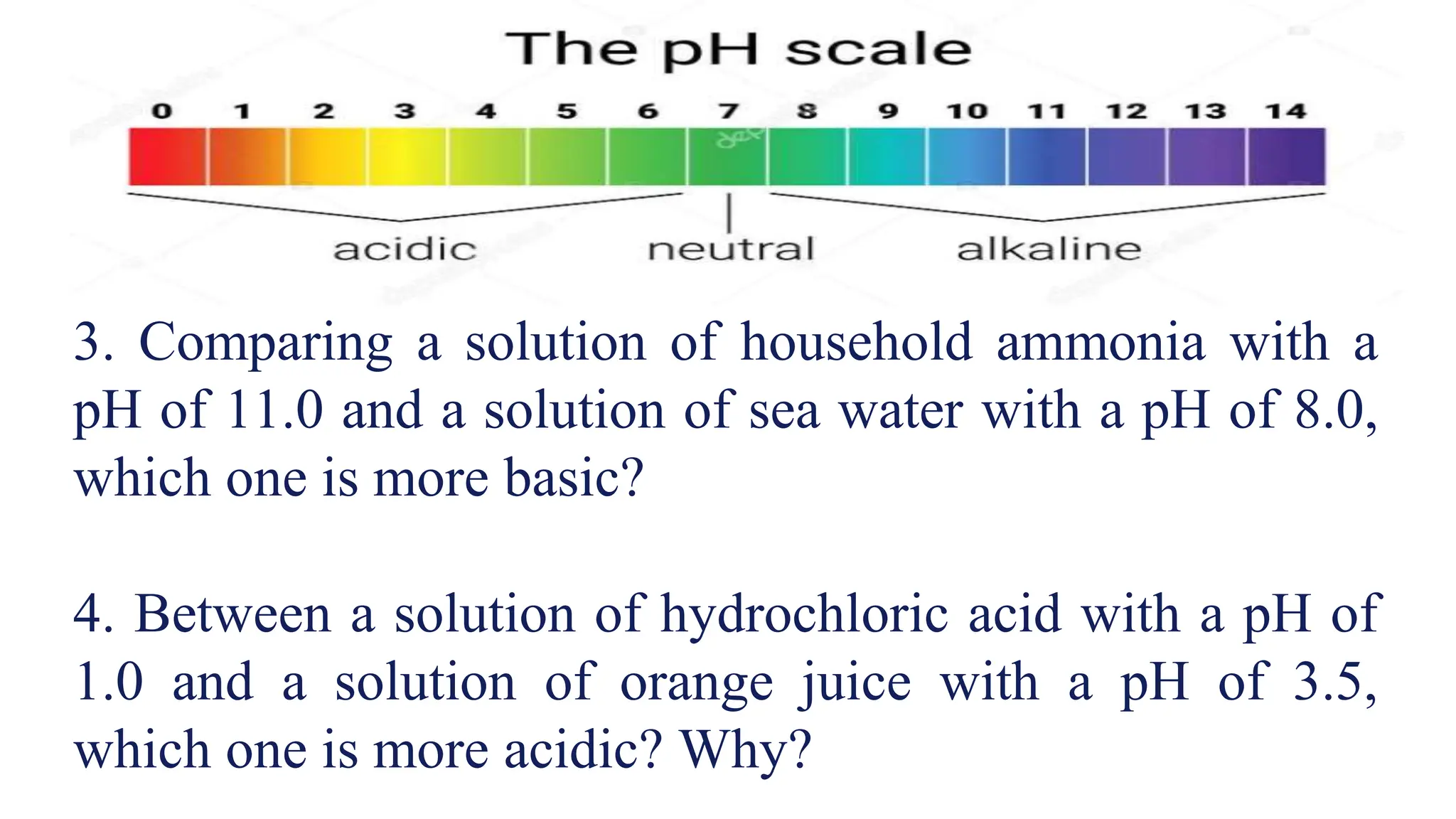 The pH scale

0 1 2 3 4 5 6 7 8 9 10 11 12 13 14

acidic neutral alkaline

3. Comparing a solution of household ammonia with a pH of 11.0 and a solution of sea water with a pH of 8.0, which one is more basic?

4. Between a solution of hydrochloric acid with a pH of 1.0 and a solution of orange juice with a pH of 3.5, which one is more acidic? Why?